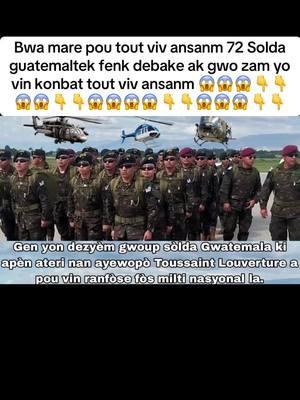 Bwa mare pou tout viv ansanm 72 Solda guatemaltek fenk debake ak gwo zam yo vin konbat tout viv ansanm 😱😱😱👇👇😱😱👇👇😱😱😱😱👇👇😱😱😱👇👇

Gen yon dezyèm gwoup sòlda Gwatemala ki apèn ateri nan ayewopò Toussaint Louverture a pou vin ranfòse fòs milti nasyonal la.